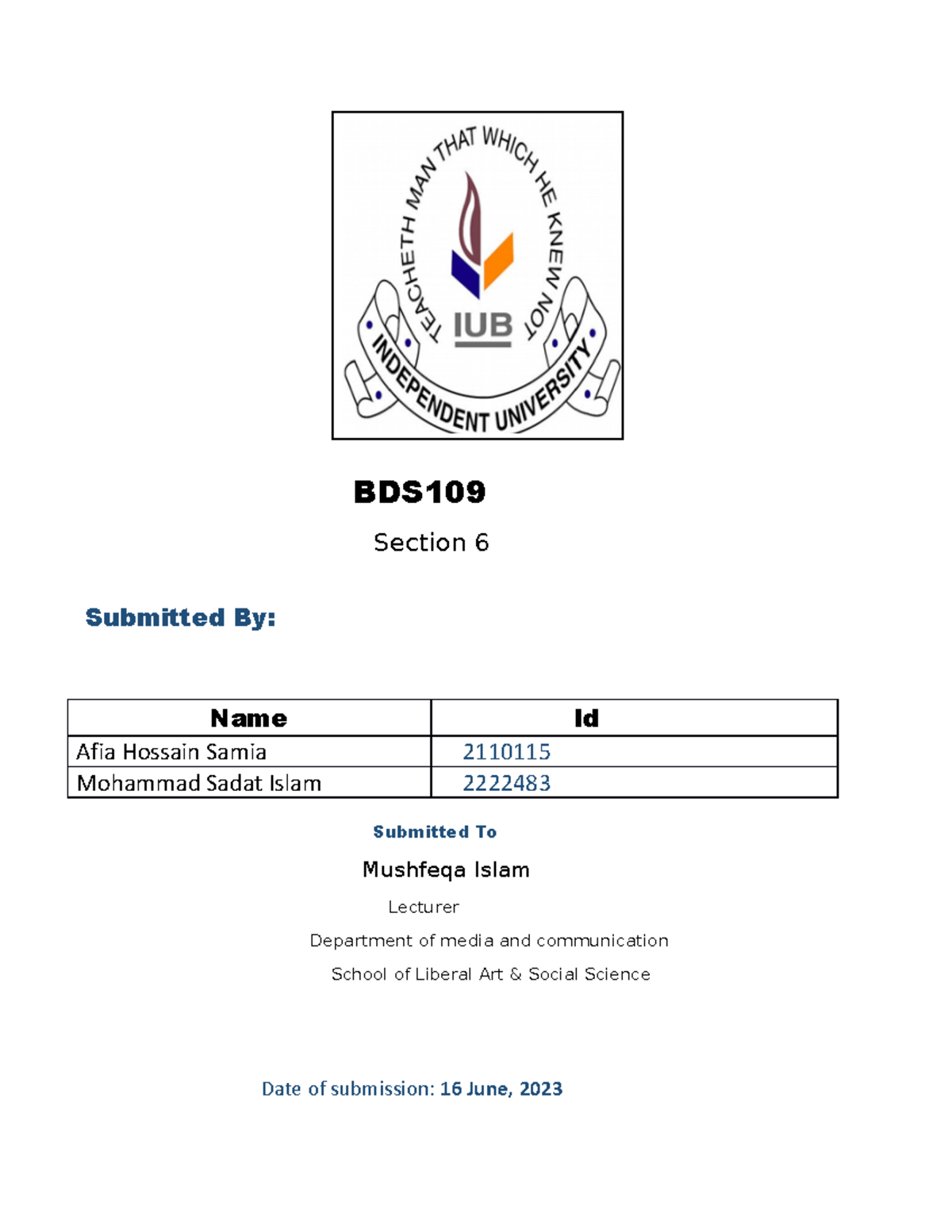 TEACHETH MAN THAT WHICH HE KNEW NOT

IUB

INDEPENDENT UNIVERSITY

BDS109

Section 6

Submitted By:

| Name | Id |
|---|---|
| Afia Hossain Samia | 2110115 |
| Mohammad Sadat Islam | 2222483 |

Submitted To

Mushfeqa Islam

Lecturer

Department of media and communication

School of Liberal Art & Social Science

Date of submission: 16 June, 2023